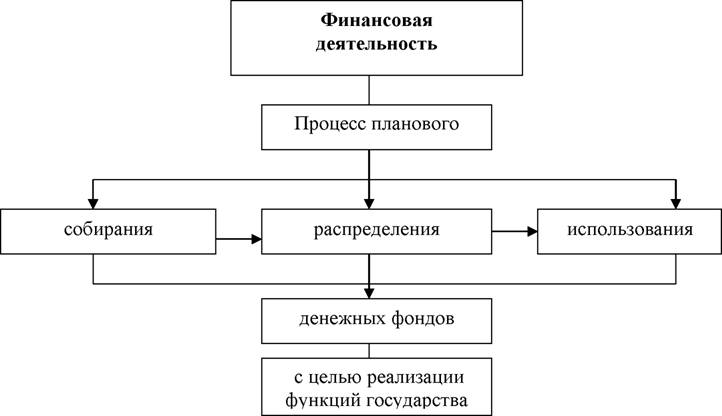 Финансовая деятельность

Процесс планового

собирания

распределения

использования

денежных фондов

с целью реализации функций государства